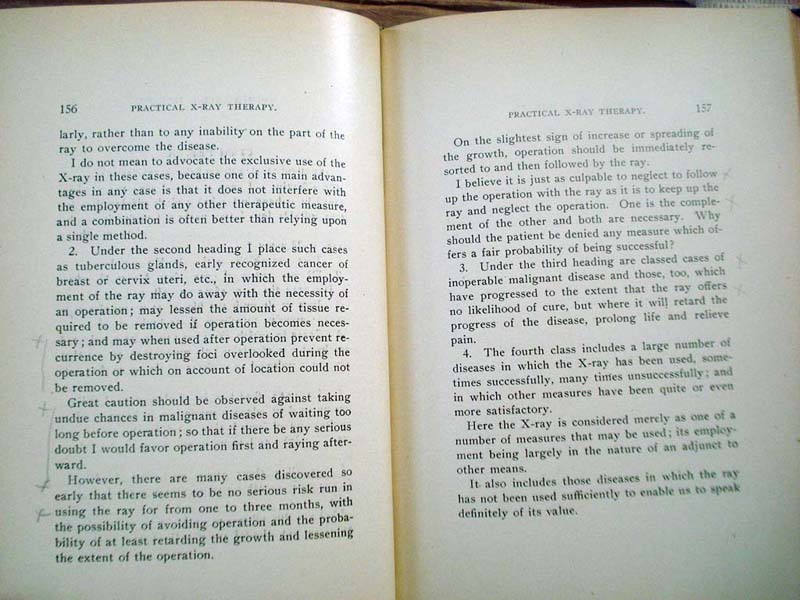 156 PRACTICAL X-RAY THERAPY.

larly, rather than to any inability on the part of the ray to overcome the disease.

I do not mean to advocate the exclusive use of the X-ray in these cases, because one of its main advantages in any case is that it does not interfere with the employment of any other therapeutic measure, and a combination is often better than relying upon a single method.

2. Under the second heading I place such cases as tuberculous glands, early recognized cancer of breast or cervix uteri, etc., in which the employment of the ray may do away with the necessity of an operation; may lessen the amount of tissue required to be removed if operation becomes necessary; and may when used after operation prevent recurrence by destroying foci overlooked during the operation or which on account of location could not be removed.

Great caution should be observed against taking undue chances in malignant diseases of waiting too long before operation; so that if there be any serious doubt I would favor operation first and raying afterward.

However, there are many cases discovered so early that there seems to be no serious risk run in using the ray for from one to three months, with the possibility of avoiding operation and the probability of at least retarding the growth and lessening the extent of the operation.

PRACTICAL X-RAY THERAPY. 157

On the slightest sign of increase or spreading of the growth, operation should be immediately resorted to and then followed by the ray.

I believe it is just as culpable to neglect to follow up the operation with the ray as it is to keep up the ray and neglect the operation. One is the complement of the other and both are necessary. Why should the patient be denied any measure which offers a fair probability of being successful?

3. Under the third heading are classed cases of inoperable malignant disease and those, too, which have progressed to the extent that the ray offers no likelihood of cure, but where it will retard the progress of the disease, prolong life and relieve pain.

4. The fourth class includes a large number of diseases in which the X-ray has been used, sometimes successfully, many times unsuccessfully; and in which other measures have been quite or even more satisfactory.

Here the X-ray is considered merely as one of a number of measures that may be used; its employment being largely in the nature of an adjunct to other means.

It also includes those diseases in which the ray has not been used sufficiently to enable us to speak definitely of its value.